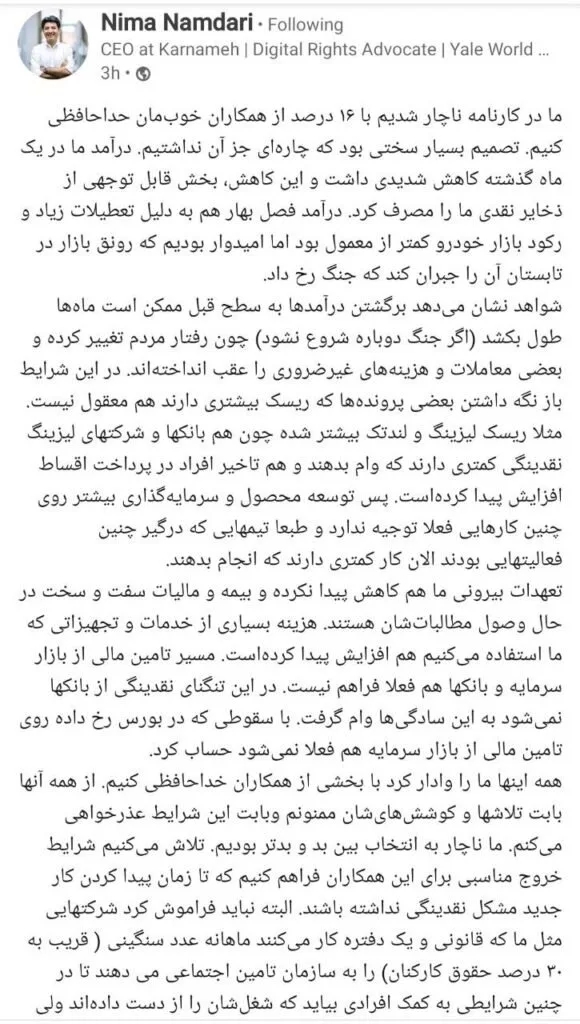 Nima Namdari • Following
CEO at Karnameh | Digital Rights Advocate | Yale World ...
3h •

ما در کارنامه ناچار شدیم با ۱۶ درصد از همکاران خوب‌مان خداحافظی کنیم. تصمیم بسیار سختی بود که چاره‌ای جز آن نداشتیم. درآمد ما در یک ماه گذشته کاهش شدیدی داشت و این کاهش، بخش قابل توجهی از ذخایر نقدی ما را مصرف کرد. درآمد فصل بهار هم به دلیل تعطیلات زیاد و رکود بازار خودرو کمتر از معمول بود اما امیدوار بودیم که رونق بازار در تابستان آن را جبران کند که جنگ رخ داد.

شواهد نشان می‌دهد برگشتن درآمدها به سطح قبل ممکن است ماه‌ها طول بکشد (اگر جنگ دوباره شروع نشود) چون رفتار مردم تغییر کرده و بعضی معاملات و هزینه‌های غیرضروری را عقب انداخته‌اند. در این شرایط باز نگه داشتن بعضی پرونده‌ها که ریسک بیشتری دارند هم معقول نیست. مثلا ریسک لیزینگ و لندتک بیشتر شده چون هم بانکها و شرکتهای لیزینگ نقدینگی کمتری دارند که وام بدهند و هم تاخیر افراد در پرداخت اقساط افزایش پیدا کرده‌است. پس توسعه محصول و سرمایه‌گذاری بیشتر روی چنین کارهایی فعلا توجیه ندارد و طبعا تیمهایی که درگیر چنین فعالیتهایی بودند الان کار کمتری دارند که انجام بدهند.

تعهدات بیرونی ما هم کاهش پیدا نکرده و بیمه و مالیات سفت و سخت در حال وصول مطالبات‌شان هستند. هزینه بسیاری از خدمات و تجهیزاتی که ما استفاده می‌کنیم هم افزایش پیدا کرده‌است. مسیر تامین مالی از بازار سرمایه و بانکها هم فعلا فراهم نیست. در این تنگنای نقدینگی از بانکها نمی‌شود به این سادگی‌ها وام گرفت. با سقوطی که در بورس رخ داده روی تامین مالی از بازار سرمایه هم فعلا نمی‌شود حساب کرد.

همه اینها ما را وادار کرد با بخشی از همکاران خداحافظی کنیم. از همه آنها بابت تلاشها و کوشش‌های‌شان ممنونم وبابت این شرایط عذرخواهی می‌کنم. ما ناچار به انتخاب بین بد و بدتر بودیم. تلاش می‌کنیم شرایط خروج مناسبی برای این همکاران فراهم کنیم که تا زمان پیدا کردن کار جدید مشکل نقدینگی نداشته باشند. البته نباید فراموش کرد شرکتهایی مثل ما که قانونی و یک دفتره کار می‌کنند ماهانه عدد سنگینی ( قریب به ۳۰ درصد حقوق کارکنان) را به سازمان تامین اجتماعی می دهند تا در چنین شرایطی به کمک افرادی بیاید که شغل‌شان را از دست داده‌اند ولی